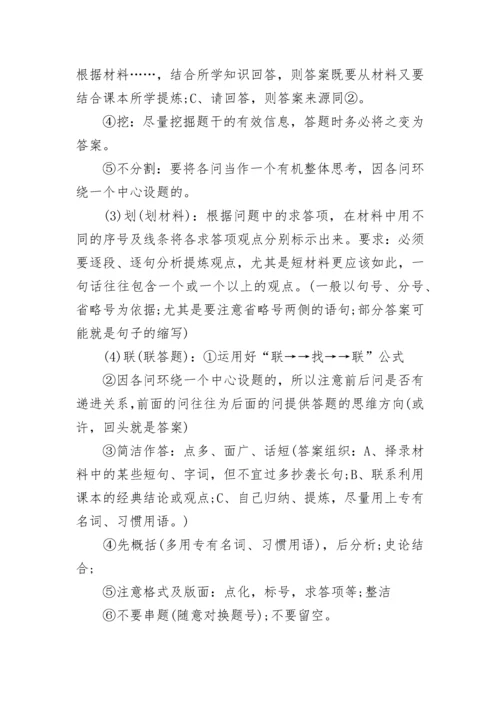 根据材料……，结合所学知识回答，则答案既要从材料又要结合课本所学提炼;C、请回答，则答案来源同②。

④挖：尽量挖掘题干的有效信息，答题时务必将之变为答案。

⑤不分割：要将各问当作一个有机整体思考，因各问环绕一个中心设题的。

(3)划(划材料)：根据问题中的求答项，在材料中用不同的序号及线条将各求答项观点分别标示出来。要求：必须要逐段、逐句分析提炼观点，尤其是短材料更应该如此，一句话往往包含一个或一个以上的观点。(一般以句号、分号、省略号为依据;尤其是要注意省略号两侧的语句;部分答案可能就是句子的缩写)

(4)联(联答题)：①运用好“联→→找→→联”公式

②因各问环绕一个中心设题的，所以注意前后问是否有递进关系，前面的问往往为后面的问提供答题的思维方向(或许，回头就是答案)

③简洁作答：点多、面广、话短(答案组织：A、择录材料中的某些短句、字词，但不宜过多抄袭长句;B、联系利用课本的经典结论或观点;C、自己归纳、提炼，尽量用上专有名词、习惯用语。)

④先概括(多用专有名词、习惯用语)，后分析;史论结合;

⑤注意格式及版面：点化，标号，求答项等;整洁

⑥不要串题(随意对换题号);不要留空。